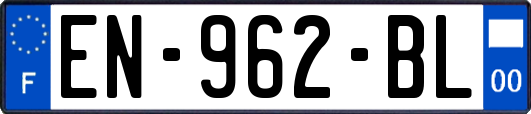 F
EN-962-BL
00